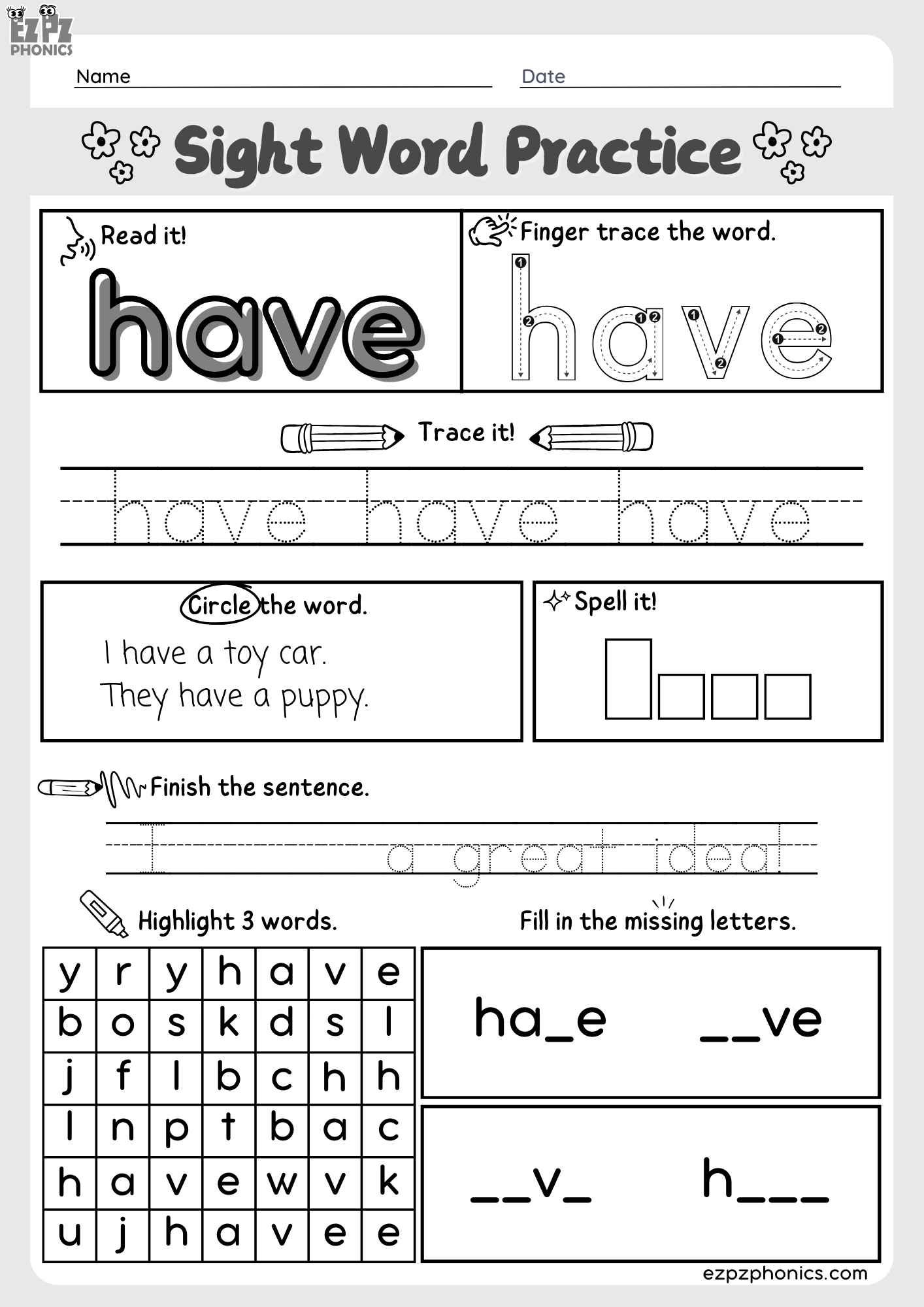 EZPZ PHONICS

Name

Date

Sight Word Practice

Read it!

have

Finger trace the word.

have

Trace it!

have have have

Circle the word.

I have a toy car.
They have a puppy.

Spell it!

Finish the sentence.

I a great idea!

Highlight 3 words.

| y | r | y | h | a | v | e |
|---|---|---|---|---|---|---|
| b | o | s | k | d | s | l |
| j | f | l | b | c | h | h |
| l | n | p | t | b | a | c |
| h | a | v | e | w | v | k |
| u | j | h | a | v | e | e |

Fill in the missing letters.

ha_e __ve

__v_ h___

ezpzphonics.com